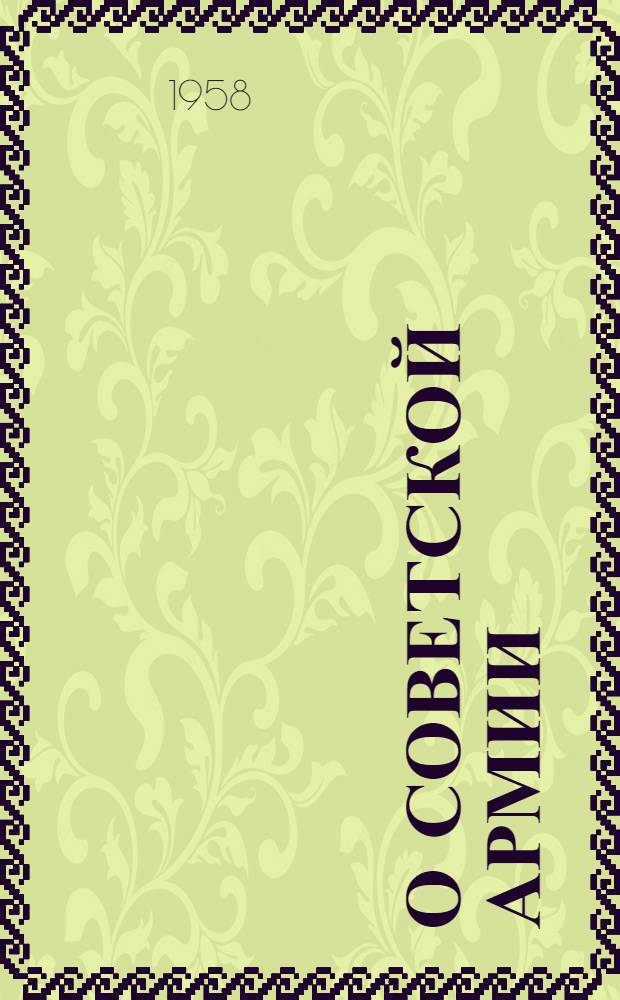 1958

О СОВЕТСКОЙ АРМИИ